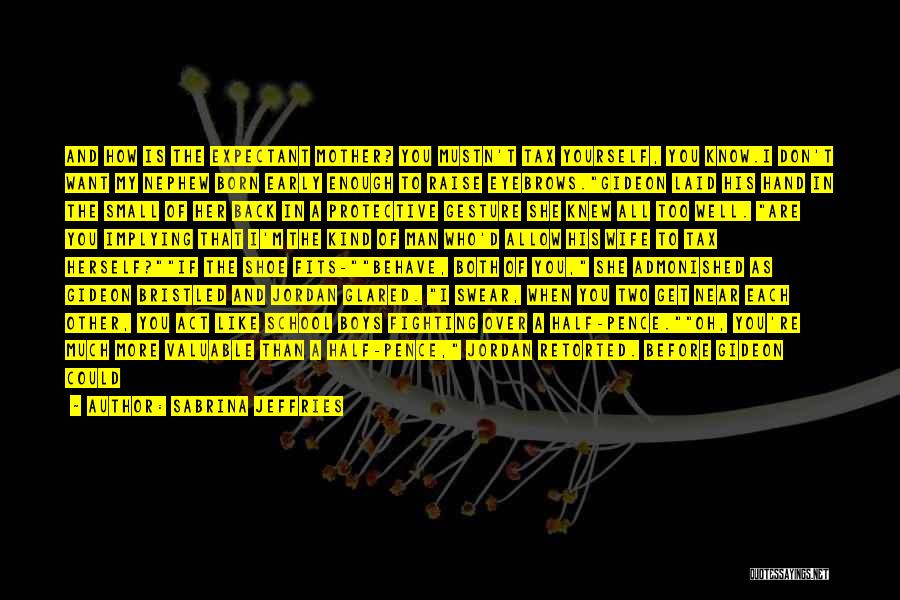 AND HOW IS THE EXPECTANT MOTHER? YOU MUSTN'T TAX YOURSELF, YOU KNOW.I DON'T WANT MY NEPHEW BORN EARLY ENOUGH TO RAISE EYEBROWS."GIDEON LAID HIS HAND IN THE SMALL OF HER BACK IN A PROTECTIVE GESTURE SHE KNEW ALL TOO WELL. "ARE YOU IMPLYING THAT I'M THE KIND OF MAN WHO'D ALLOW HIS WIFE TO TAX HERSELF?""IF THE SHOE FITS-""BEHAVE, BOTH OF YOU," SHE ADMONISHED AS GIDEON BRISTLED AND JORDAN GLARED. "I SWEAR, WHEN YOU TWO GET NEAR EACH OTHER, YOU ACT LIKE SCHOOL BOYS FIGHTING OVER A HALF-PENCE.""OH, YOU'RE MUCH MORE VALUABLE THAN A HALF-PENCE," JORDAN RETORTED. BEFORE GIDEON COULD

- AUTHOR: SABRINA JEFFRIES

QUOTESSAYINGS.NET